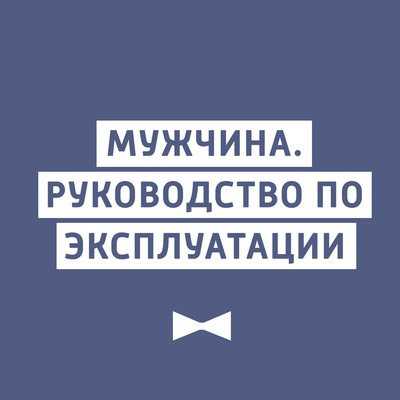 МУЖЧИНА.
РУКОВОДСТВО ПО
ЭКСПЛУАТАЦИИ